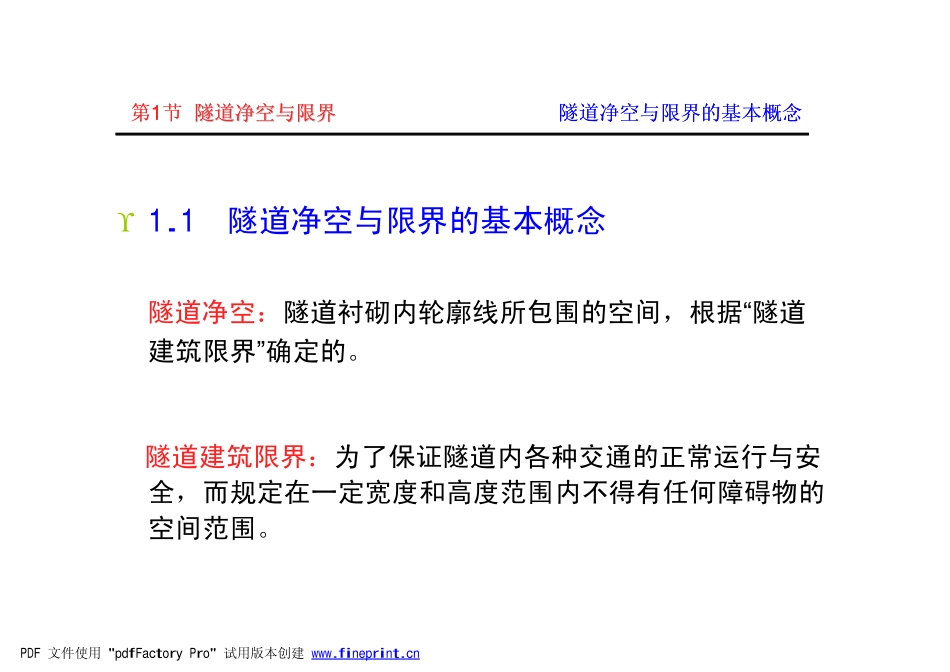 第1节 隧道净空与限界

隧道净空与限界的基本概念

ϒ 1.1 隧道净空与限界的基本概念

隧道净空：隧道衬砌内轮廓线所包围的空间，根据“隧道建筑限界”确定的。

隧道建筑限界：为了保证隧道内各种交通的正常运行与安全，而规定在一定宽度和高度范围内不得有任何障碍物的空间范围。

PDF 文件使用 "pdfFactory Pro" 试用版本创建 www.fineprint.cn